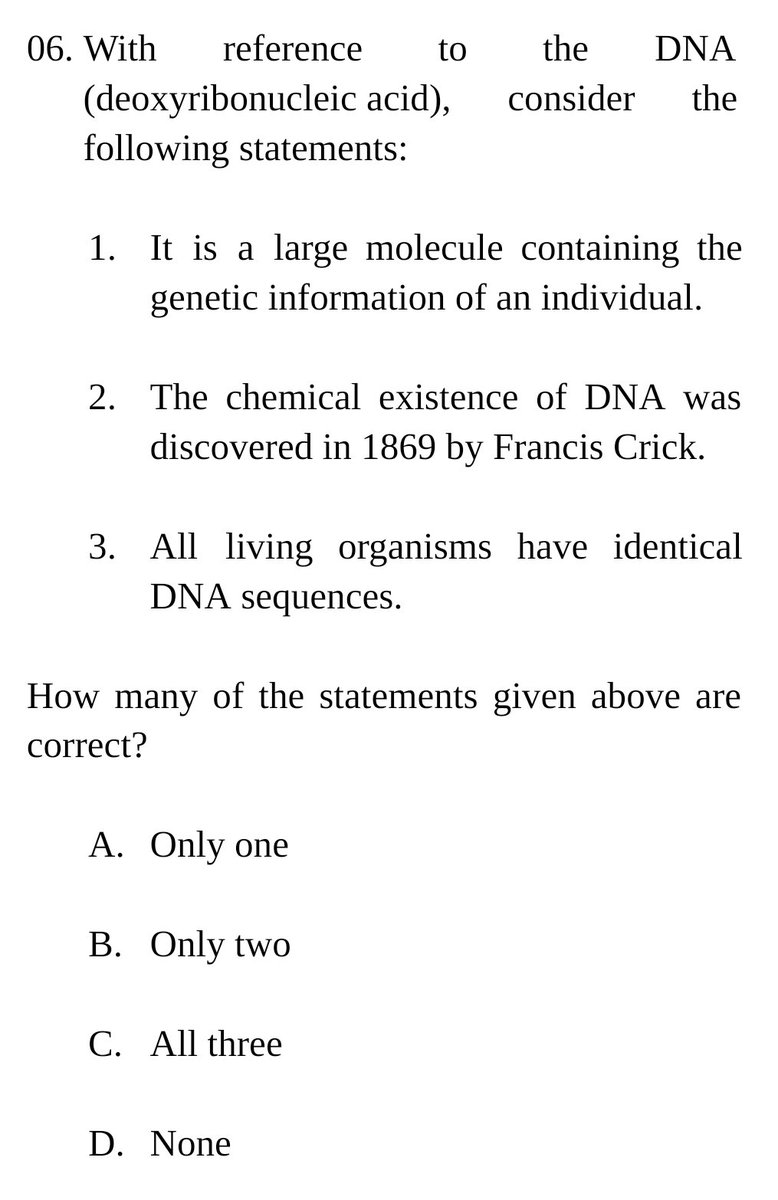 06. With reference to the DNA (deoxyribonucleic acid), consider the following statements:

1. It is a large molecule containing the genetic information of an individual.

2. The chemical existence of DNA was discovered in 1869 by Francis Crick.

3. All living organisms have identical DNA sequences.

How many of the statements given above are correct?

A. Only one

B. Only two

C. All three

D. None